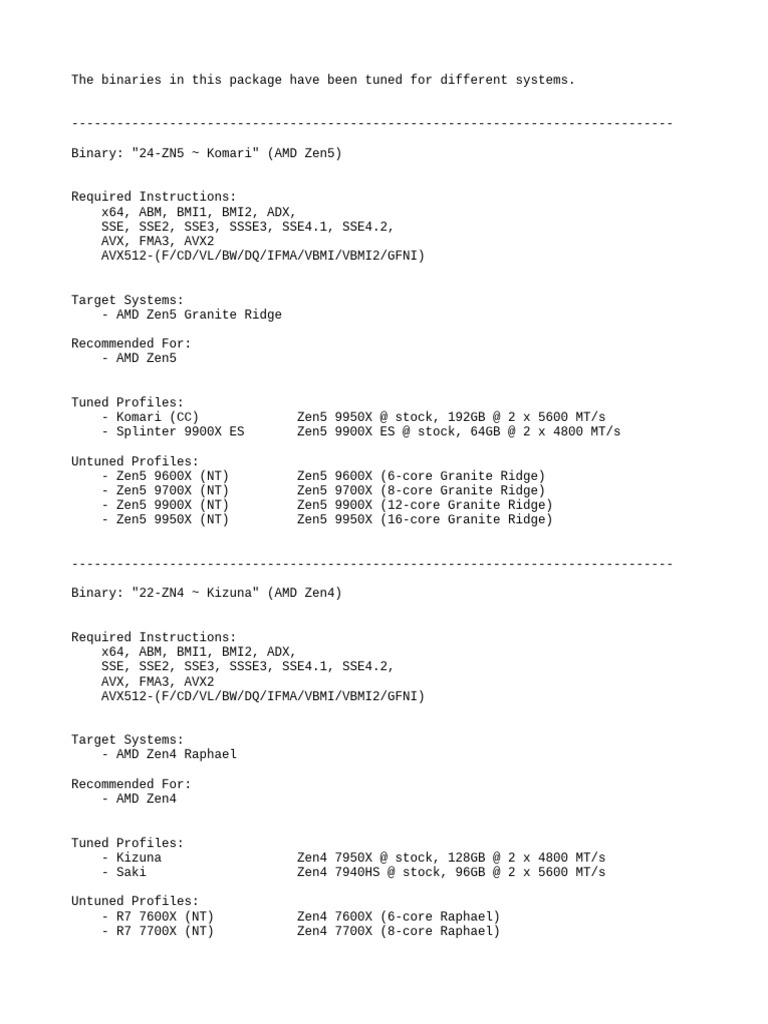 The binaries in this package have been tuned for different systems.

--------------------------------------------------------------------------------

Binary: "24-ZN5 ~ Komari" (AMD Zen5)

Required Instructions:
x64, ABM, BMI1, BMI2, ADX,
SSE, SSE2, SSE3, SSSE3, SSE4.1, SSE4.2,
AVX, FMA3, AVX2
AVX512-(F/CD/VL/BW/DQ/IFMA/VBMI/VBMI2/GFNI)

Target Systems:
- AMD Zen5 Granite Ridge

Recommended For:
- AMD Zen5

Tuned Profiles:
- Komari (CC)              Zen5 9950X @ stock, 192GB @ 2 x 5600 MT/s
- Splinter 9900X ES        Zen5 9900X ES @ stock, 64GB @ 2 x 4800 MT/s

Untuned Profiles:
- Zen5 9600X (NT)          Zen5 9600X (6-core Granite Ridge)
- Zen5 9700X (NT)          Zen5 9700X (8-core Granite Ridge)
- Zen5 9900X (NT)          Zen5 9900X (12-core Granite Ridge)
- Zen5 9950X (NT)          Zen5 9950X (16-core Granite Ridge)

--------------------------------------------------------------------------------

Binary: "22-ZN4 ~ Kizuna" (AMD Zen4)

Required Instructions:
x64, ABM, BMI1, BMI2, ADX,
SSE, SSE2, SSE3, SSSE3, SSE4.1, SSE4.2,
AVX, FMA3, AVX2
AVX512-(F/CD/VL/BW/DQ/IFMA/VBMI/VBMI2/GFNI)

Target Systems:
- AMD Zen4 Raphael

Recommended For:
- AMD Zen4

Tuned Profiles:
- Kizuna                   Zen4 7950X @ stock, 128GB @ 2 x 4800 MT/s
- Saki                     Zen4 7940HS @ stock, 96GB @ 2 x 5600 MT/s

Untuned Profiles:
- R7 7600X (NT)            Zen4 7600X (6-core Raphael)
- R7 7700X (NT)            Zen4 7700X (8-core Raphael)